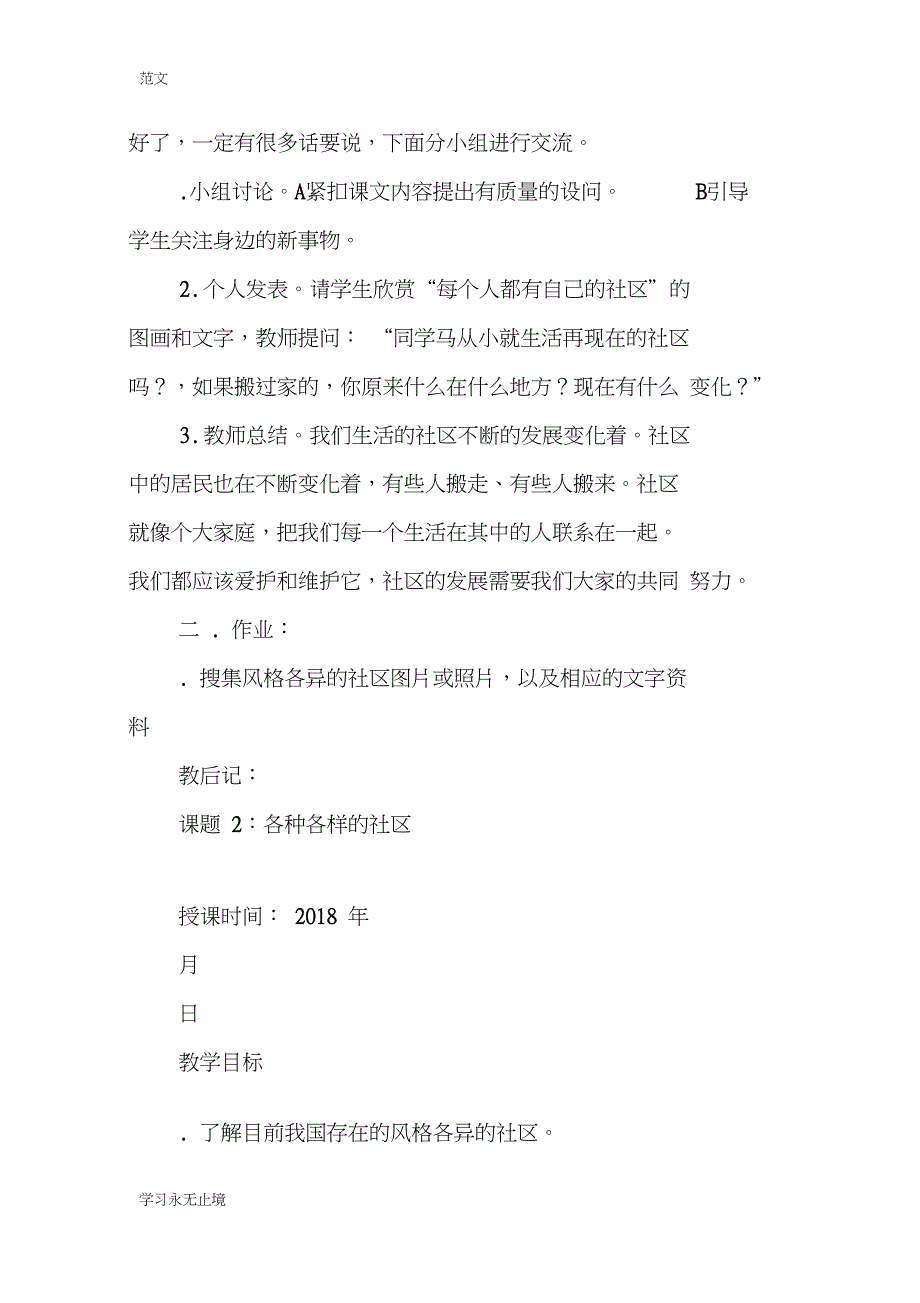 范文

好了，一定有很多话要说，下面分小组进行交流。

.小组讨论。A紧扣课文内容提出有质量的设问。 B引导学生关注身边的新事物。

2.个人发表。请学生欣赏“每个人都有自己的社区”的图画和文字，教师提问： “同学马从小就生活再现在的社区吗？，如果搬过家的，你原来什么在什么地方？现在有什么 变化？”

3.教师总结。我们生活的社区不断的发展变化着。社区中的居民也在不断变化着，有些人搬走、有些人搬来。社区就像个大家庭，把我们每一个生活在其中的人联系在一起。我们都应该爱护和维护它，社区的发展需要我们大家的共同 努力。

二 . 作业：

. 搜集风格各异的社区图片或照片，以及相应的文字资料

教后记：

课题 2：各种各样的社区

授课时间： 2018 年

月

日

教学目标

. 了解目前我国存在的风格各异的社区。

学习永无止境